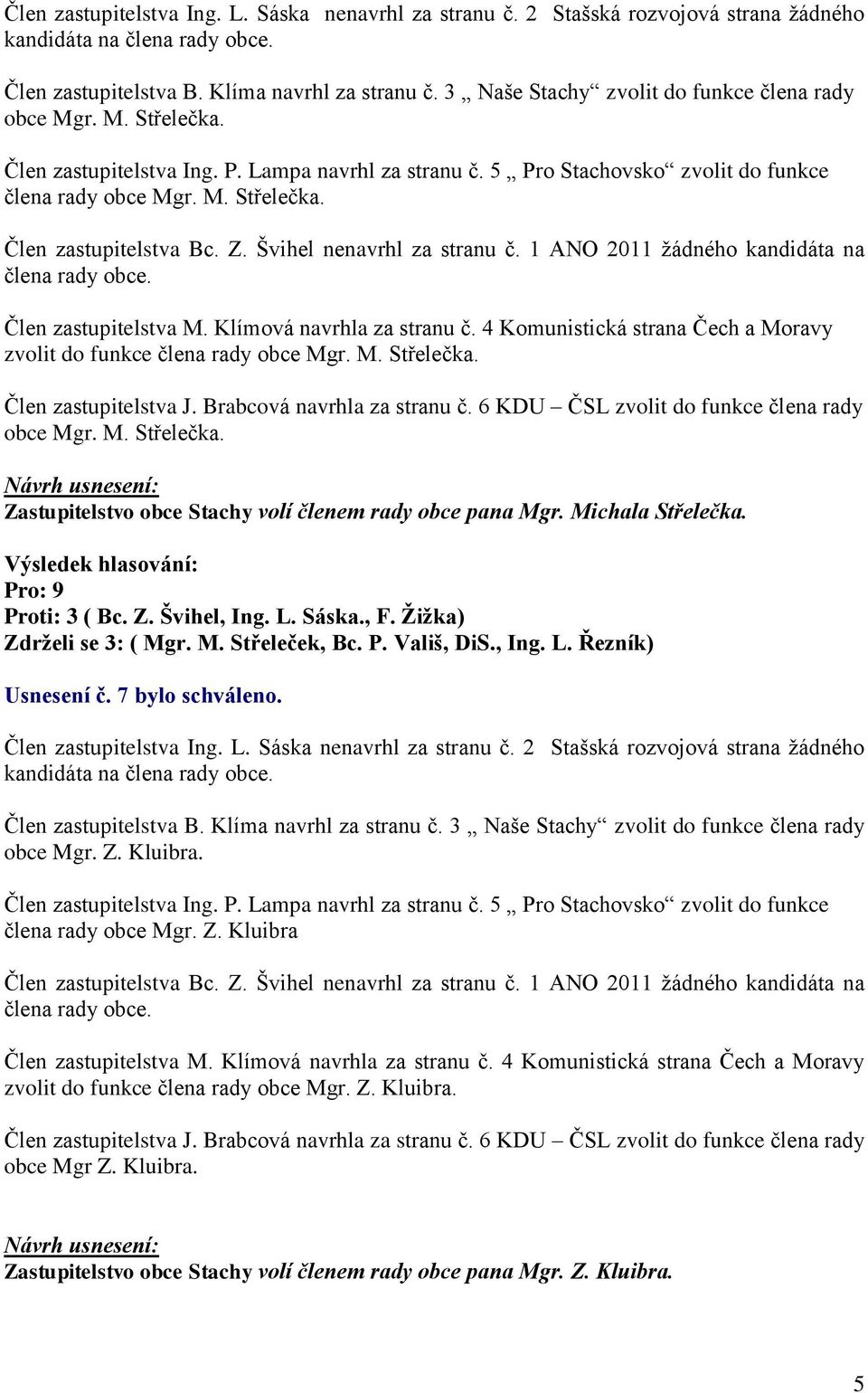 Člen zastupitelstva Ing. L. Sáska nenavrhl za stranu č. 2 Stašská rozvojová strana žádného kandidáta na člena rady obce.

Člen zastupitelstva B. Klíma navrhl za stranu č. 3 „ Naše Stachy“ zvolit do funkce člena rady obce Mgr. M. Střelečka.

Člen zastupitelstva Ing. P. Lampa navrhl za stranu č. 5 „ Pro Stachovsko“ zvolit do funkce člena rady obce Mgr. M. Střelečka.

Člen zastupitelstva Bc. Z. Švihel nenavrhl za stranu č. 1 ANO 2011 žádného kandidáta na člena rady obce.

Člen zastupitelstva M. Klímová navrhla za stranu č. 4 Komunistická strana Čech a Moravy zvolit do funkce člena rady obce Mgr. M. Střelečka.

Člen zastupitelstva J. Brabcová navrhla za stranu č. 6 KDU – ČSL zvolit do funkce člena rady obce Mgr. M. Střelečka.

Návrh usnesení:
Zastupitelstvo obce Stachy volí členem rady obce pana Mgr. Michala Střelečka.

Výsledek hlasování:
Pro: 9
Proti: 3 ( Bc. Z. Švihel, Ing. L. Sáska., F. Žižka)
Zdrželi se 3: ( Mgr. M. Střeleček, Bc. P. Vališ, DiS., Ing. L. Řezník)

Usnesení č. 7 bylo schváleno.

Člen zastupitelstva Ing. L. Sáska nenavrhl za stranu č. 2 Stašská rozvojová strana žádného kandidáta na člena rady obce.

Člen zastupitelstva B. Klíma navrhl za stranu č. 3 „ Naše Stachy“ zvolit do funkce člena rady obce Mgr. Z. Kluibra.

Člen zastupitelstva Ing. P. Lampa navrhl za stranu č. 5 „ Pro Stachovsko“ zvolit do funkce člena rady obce Mgr. Z. Kluibra

Člen zastupitelstva Bc. Z. Švihel nenavrhl za stranu č. 1 ANO 2011 žádného kandidáta na člena rady obce.

Člen zastupitelstva M. Klímová navrhla za stranu č. 4 Komunistická strana Čech a Moravy zvolit do funkce člena rady obce Mgr. Z. Kluibra.

Člen zastupitelstva J. Brabcová navrhla za stranu č. 6 KDU – ČSL zvolit do funkce člena rady obce Mgr Z. Kluibra.

Návrh usnesení:
Zastupitelstvo obce Stachy volí členem rady obce pana Mgr. Z. Kluibra.

5